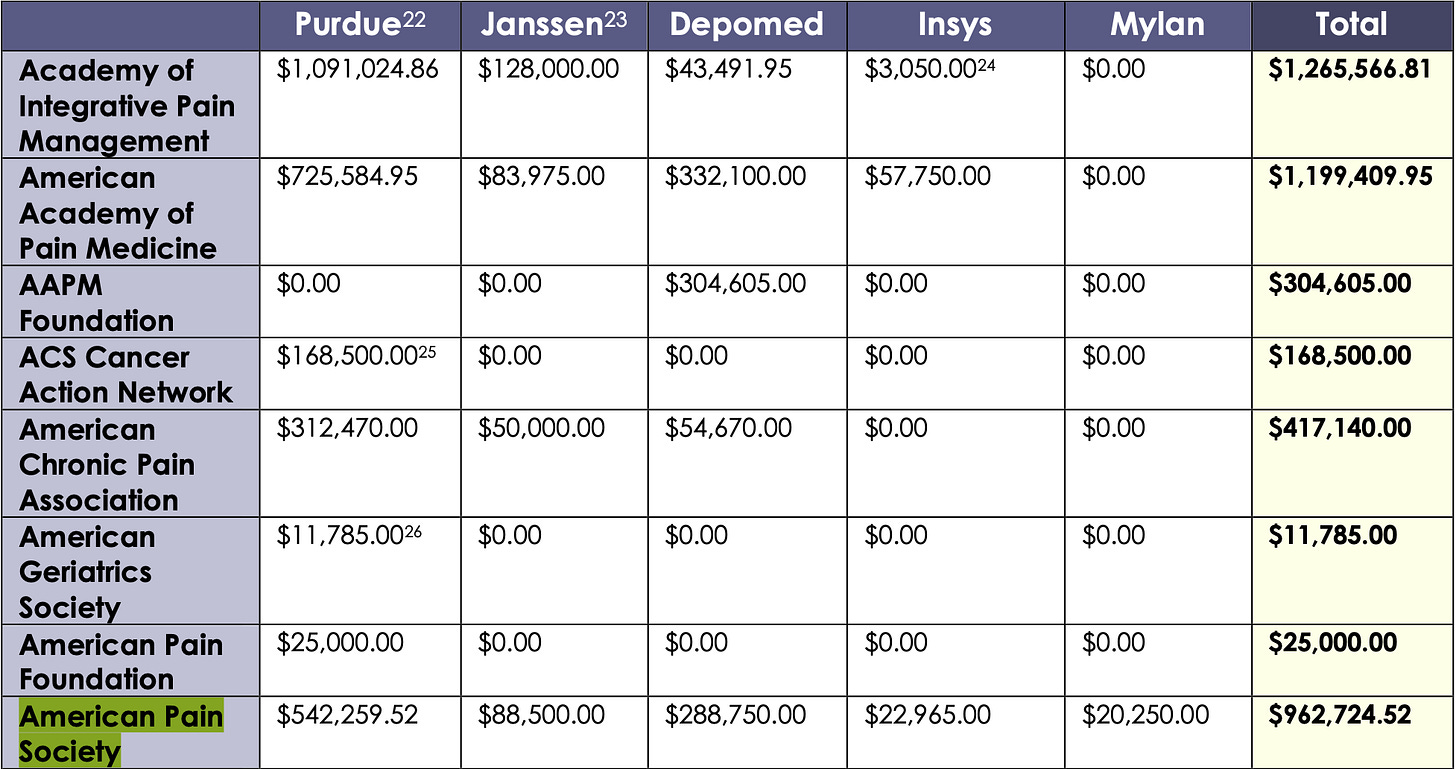 | | Purdue$^{22}$ | Janssen$^{23}$ | Depomed | Insys | Mylan | Total |
|---|---|---|---|---|---|---|
| Academy of Integrative Pain Management | \$1,091,024.86 | \$128,000.00 | \$43,491.95 | \$3,050.00$^{24}$ | \$0.00 | \$1,265,566.81 |
| American Academy of Pain Medicine | \$725,584.95 | \$83,975.00 | \$332,100.00 | \$57,750.00 | \$0.00 | \$1,199,409.95 |
| AAPM Foundation | \$0.00 | \$0.00 | \$304,605.00 | \$0.00 | \$0.00 | \$304,605.00 |
| ACS Cancer Action Network | \$168,500.00$^{25}$ | \$0.00 | \$0.00 | \$0.00 | \$0.00 | \$168,500.00 |
| American Chronic Pain Association | \$312,470.00 | \$50,000.00 | \$54,670.00 | \$0.00 | \$0.00 | \$417,140.00 |
| American Geriatrics Society | \$11,785.00$^{26}$ | \$0.00 | \$0.00 | \$0.00 | \$0.00 | \$11,785.00 |
| American Pain Foundation | \$25,000.00 | \$0.00 | \$0.00 | \$0.00 | \$0.00 | \$25,000.00 |
| American Pain Society | \$542,259.52 | \$88,500.00 | \$288,750.00 | \$22,965.00 | \$20,250.00 | \$962,724.52 |